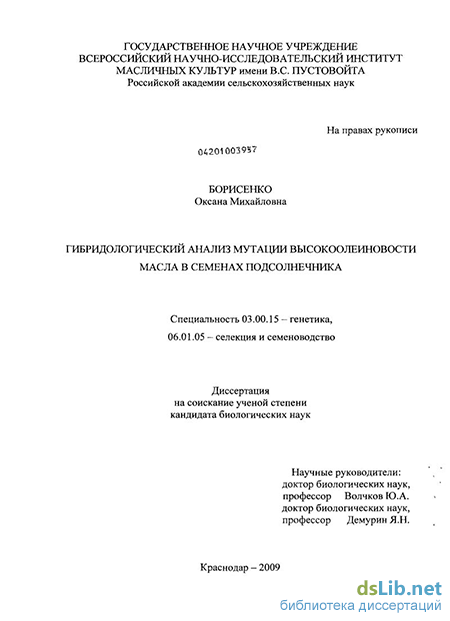 ГОСУДАРСТВЕННОЕ НАУЧНОЕ УЧРЕЖДЕНИЕ
ВСЕРОССИЙСКИЙ НАУЧНО-ИССЛЕДОВАТЕЛЬСКИЙ ИНСТИТУТ
МАСЛИЧНЫХ КУЛЬТУР имени В.С. ПУСТОВОЙТА
Российской академии сельскохозяйственных наук

На правах рукописи

04201003937

БОРИСЕНКО
Оксана Михайловна

ГИБРИДОЛОГИЧЕСКИЙ АНАЛИЗ МУТАЦИИ ВЫСОКООЛЕИНОВОСТИ МАСЛА В СЕМЕНАХ ПОДСОЛНЕЧНИКА

Специальность 03.00.15 – генетика,
06.01.05 – селекция и семеноводство

Диссертация
на соискание ученой степени
кандидата биологических наук

Научные руководители:
доктор биологических наук,
профессор Волчков Ю.А.
доктор биологических наук,
профессор Демурин Я.Н.

Краснодар – 2009

dsLib.net
библиотека диссертаций